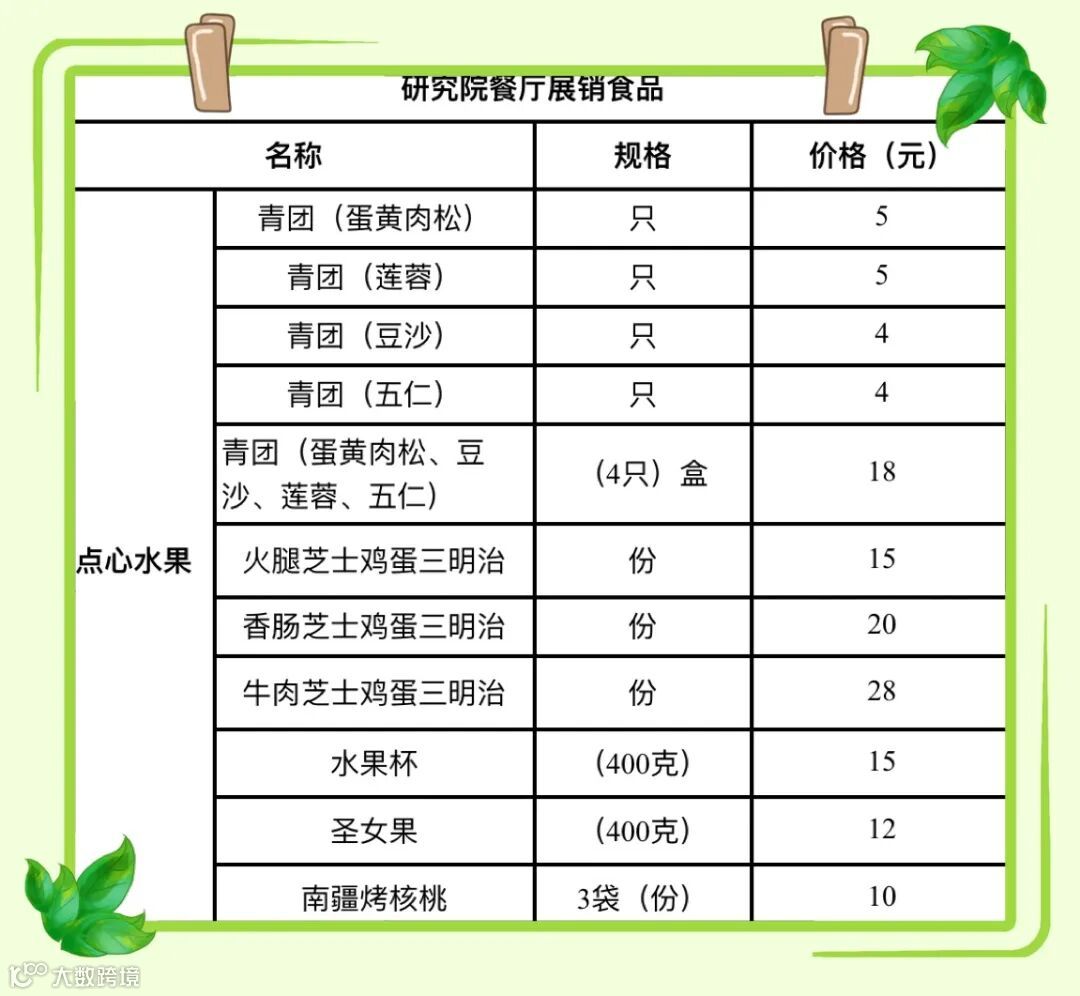 研究院餐厅展销食品

| 名称 | | 规格 | 价格（元） |
|---|---|---|---|
| 点心水果 | 青团（蛋黄肉松） | 只 | 5 |
| | 青团（莲蓉） | 只 | 5 |
| | 青团（豆沙） | 只 | 4 |
| | 青团（五仁） | 只 | 4 |
| | 青团（蛋黄肉松、豆沙、莲蓉、五仁） | （4只）盒 | 18 |
| | 火腿芝士鸡蛋三明治 | 份 | 15 |
| | 香肠芝士鸡蛋三明治 | 份 | 20 |
| | 牛肉芝士鸡蛋三明治 | 份 | 28 |
| | 水果杯 | （400克） | 15 |
| | 圣女果 | （400克） | 12 |
| | 南疆烤核桃 | 3袋（份） | 10 |

大数跨境